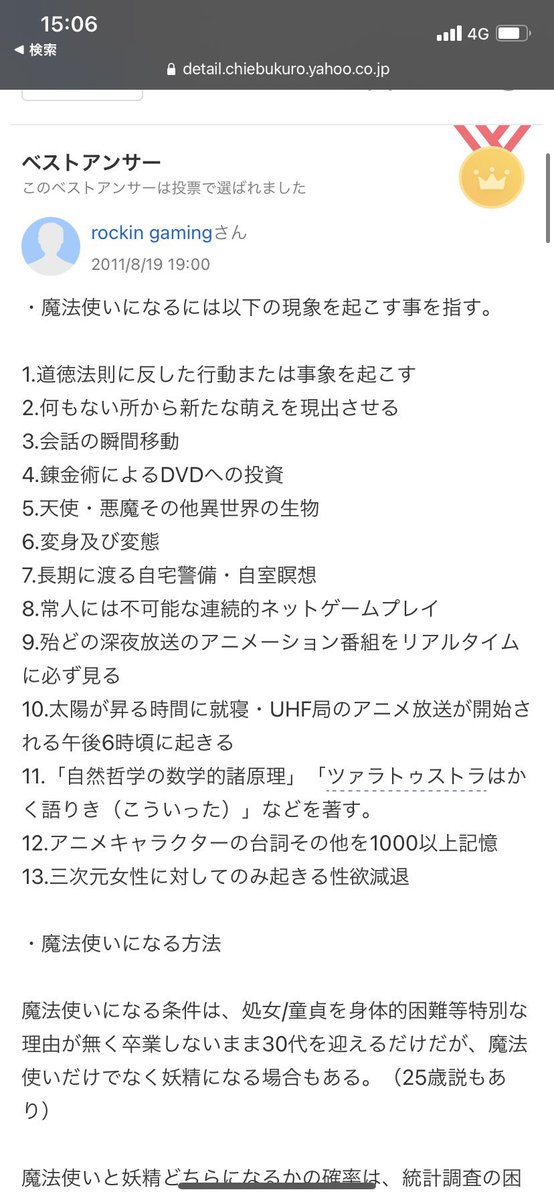 15:06
◀ 検索
4G
detail.chiebukuro.yahoo.co.jp

ベストアンサー
このベストアンサーは投票で選ばれました

rockin gamingさん
2011/8/19 19:00

・魔法使いになるには以下の現象を起こす事を指す。

1.道徳法則に反した行動または事象を起こす
2.何もない所から新たな萌えを現出させる
3.会話の瞬間移動
4.錬金術によるDVDへの投資
5.天使・悪魔その他異世界の生物
6.変身及び変態
7.長期に渡る自宅警備・自室瞑想
8.常人には不可能な連続的ネットゲームプレイ
9.殆どの深夜放送のアニメーション番組をリアルタイムに必ず見る
10.太陽が昇る時間に就寝・UHF局のアニメ放送が開始される午後6時頃に起きる
11.「自然哲学の数学的諸原理」「ツァラトゥストラはかく語りき（こういった）」などを著す。
12.アニメキャラクターの台詞その他を1000以上記憶
13.三次元女性に対してのみ起きる性欲減退

・魔法使いになる方法

魔法使いになる条件は、処女/童貞を身体的困難等特別な理由が無く卒業しないまま30代を迎えるだけだが、魔法使いだけでなく妖精になる場合もある。（25歳説もあり）

魔法使いと妖精どちらになるかの確率は、統計調査の困